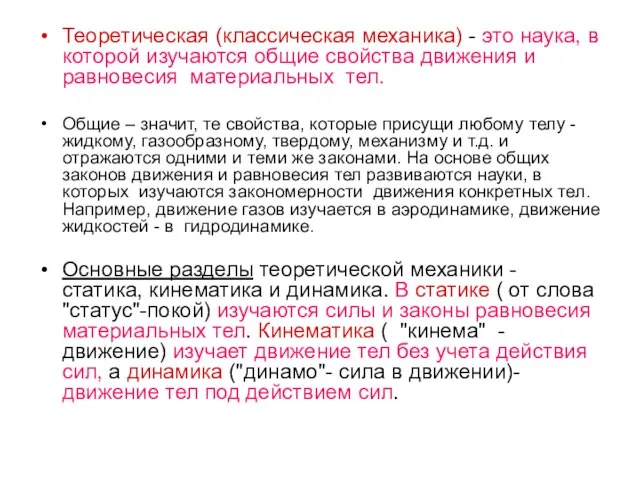 • Теоретическая (классическая механика) - это наука, в которой изучаются общие свойства движения и равновесия материальных тел.

• Общие – значит, те свойства, которые присущи любому телу - жидкому, газообразному, твердому, механизму и т.д. и отражаются одними и теми же законами. На основе общих законов движения и равновесия тел развиваются науки, в которых изучаются закономерности движения конкретных тел. Например, движение газов изучается в аэродинамике, движение жидкостей - в гидродинамике.

• Основные разделы теоретической механики - статика, кинематика и динамика. В статике ( от слова "статус"-покой) изучаются силы и законы равновесия материальных тел. Кинематика ( "кинема" - движение) изучает движение тел без учета действия сил, а динамика ("динамо"- сила в движении)- движение тел под действием сил.